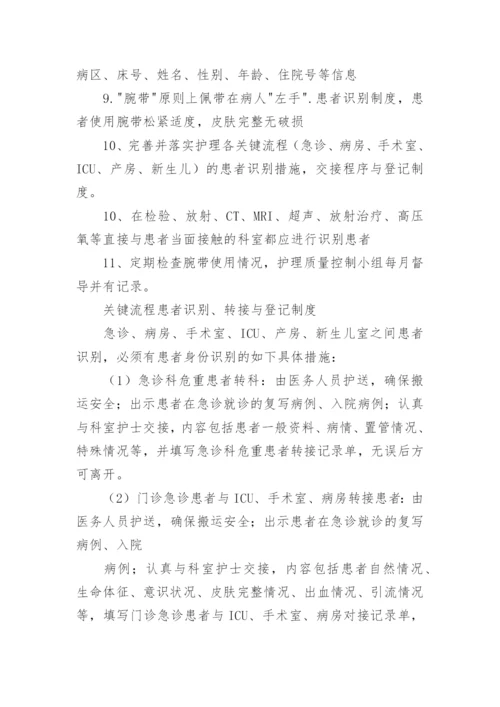 病区、床号、姓名、性别、年龄、住院号等信息

9."腕带"原则上佩带在病人"左手".患者识别制度，患者使用腕带松紧适度，皮肤完整无破损

10、完善并落实护理各关键流程（急诊、病房、手术室、ICU、产房、新生儿）的患者识别措施，交接程序与登记制度。

10、在检验、放射、CT、MRI、超声、放射治疗、高压氧等直接与患者当面接触的科室都应进行识别患者

11、定期检查腕带使用情况，护理质量控制小组每月督导并有记录。

关键流程患者识别、转接与登记制度

急诊、病房、手术室、ICU、产房、新生儿室之间患者识别，必须有患者身份识别的如下具体措施：

（1）急诊科危重患者转科：由医务人员护送，确保搬运安全；出示患者在急诊就诊的复写病例、入院病例；认真与科室护士交接，内容包括患者一般资料、病情、置管情况、特殊情况等，并填写急诊科危重患者转接记录单，无误后方可离开。

（2）门诊急诊患者与ICU、手术室、病房转接患者：由医务人员护送，确保搬运安全；出示患者在急诊就诊的复写病例、入院

病例；认真与科室护士交接，内容包括患者自然情况、生命体征、意识状况、皮肤完整情况、出血情况、引流情况等，填写门诊急诊患者与ICU、手术室、病房对接记录单，